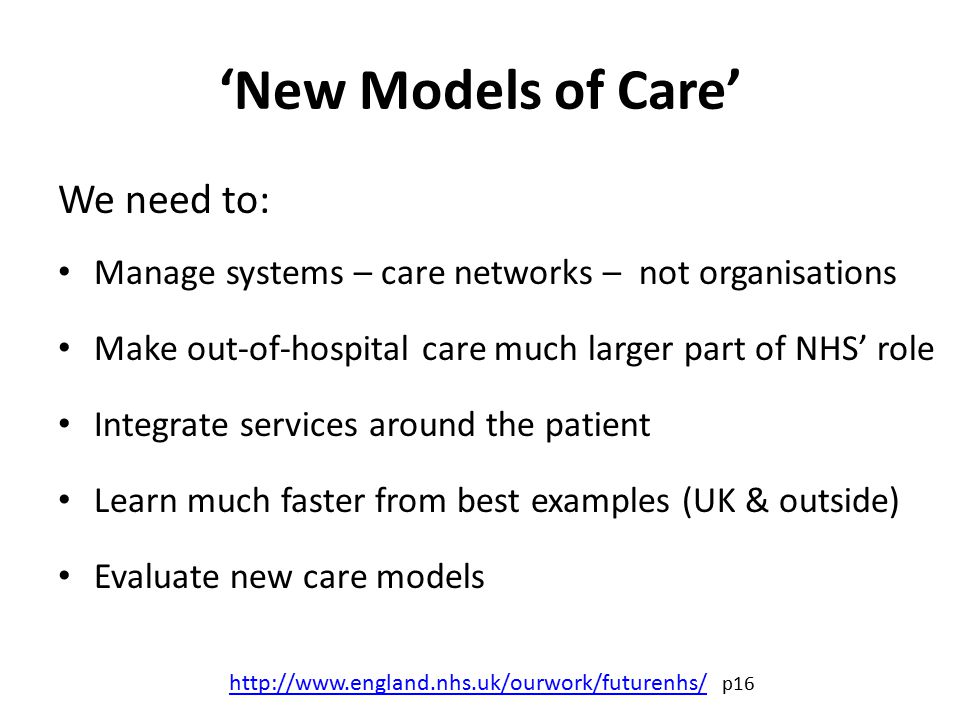 ‘New Models of Care’

We need to:

• Manage systems – care networks – not organisations

• Make out-of-hospital care much larger part of NHS’ role

• Integrate services around the patient

• Learn much faster from best examples (UK & outside)

• Evaluate new care models

http://www.england.nhs.uk/ourwork/futurenhs/ p16